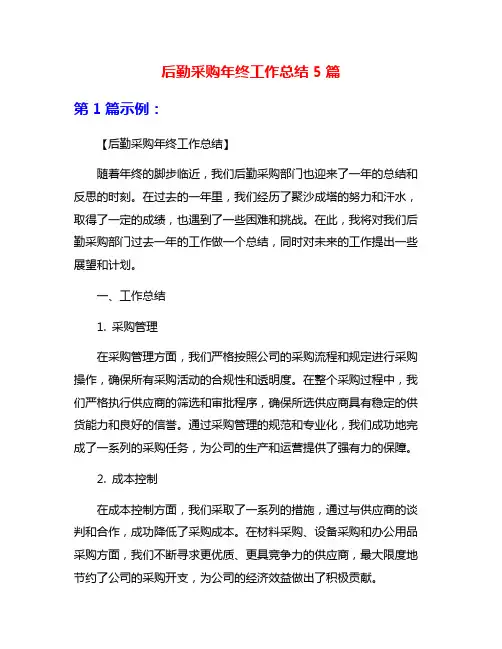 后勤采购年终工作总结 5 篇

第 1 篇示例：

【后勤采购年终工作总结】

随着年终的脚步临近，我们后勤采购部门也迎来了一年的总结和反思的时刻。在过去的一年里，我们经历了聚沙成塔的努力和汗水，取得了一定的成绩，也遇到了一些困难和挑战。在此，我将对我们后勤采购部门过去一年的工作做一个总结，同时对未来的工作提出一些展望和计划。

一、工作总结

1. 采购管理

在采购管理方面，我们严格按照公司的采购流程和规定进行采购操作，确保所有采购活动的合规性和透明度。在整个采购过程中，我们严格执行供应商的筛选和审批程序，确保所选供应商具有稳定的供货能力和良好的信誉。通过采购管理的规范和专业化，我们成功地完成了一系列的采购任务，为公司的生产和运营提供了强有力的保障。

2. 成本控制

在成本控制方面，我们采取了一系列的措施，通过与供应商的谈判和合作，成功降低了采购成本。在材料采购、设备采购和办公用品采购方面，我们不断寻求更优质、更具竞争力的供应商，最大限度地节约了公司的采购开支，为公司的经济效益做出了积极贡献。